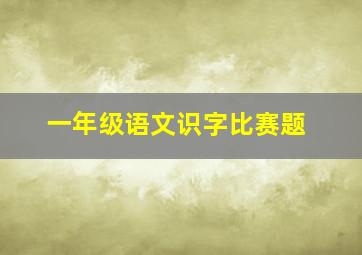 一年级语文识字比赛题